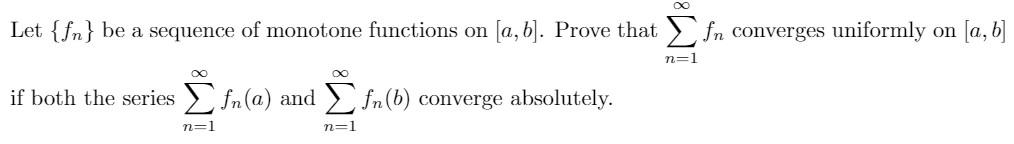 Let $\{f_n\}$ be a sequence of monotone functions on $[a, b]$. Prove that $\sum_{n=1}^{\infty} f_n$ converges uniformly on $[a, b]$ if both the series $\sum_{n=1}^{\infty} f_n(a)$ and $\sum_{n=1}^{\infty} f_n(b)$ converge absolutely.